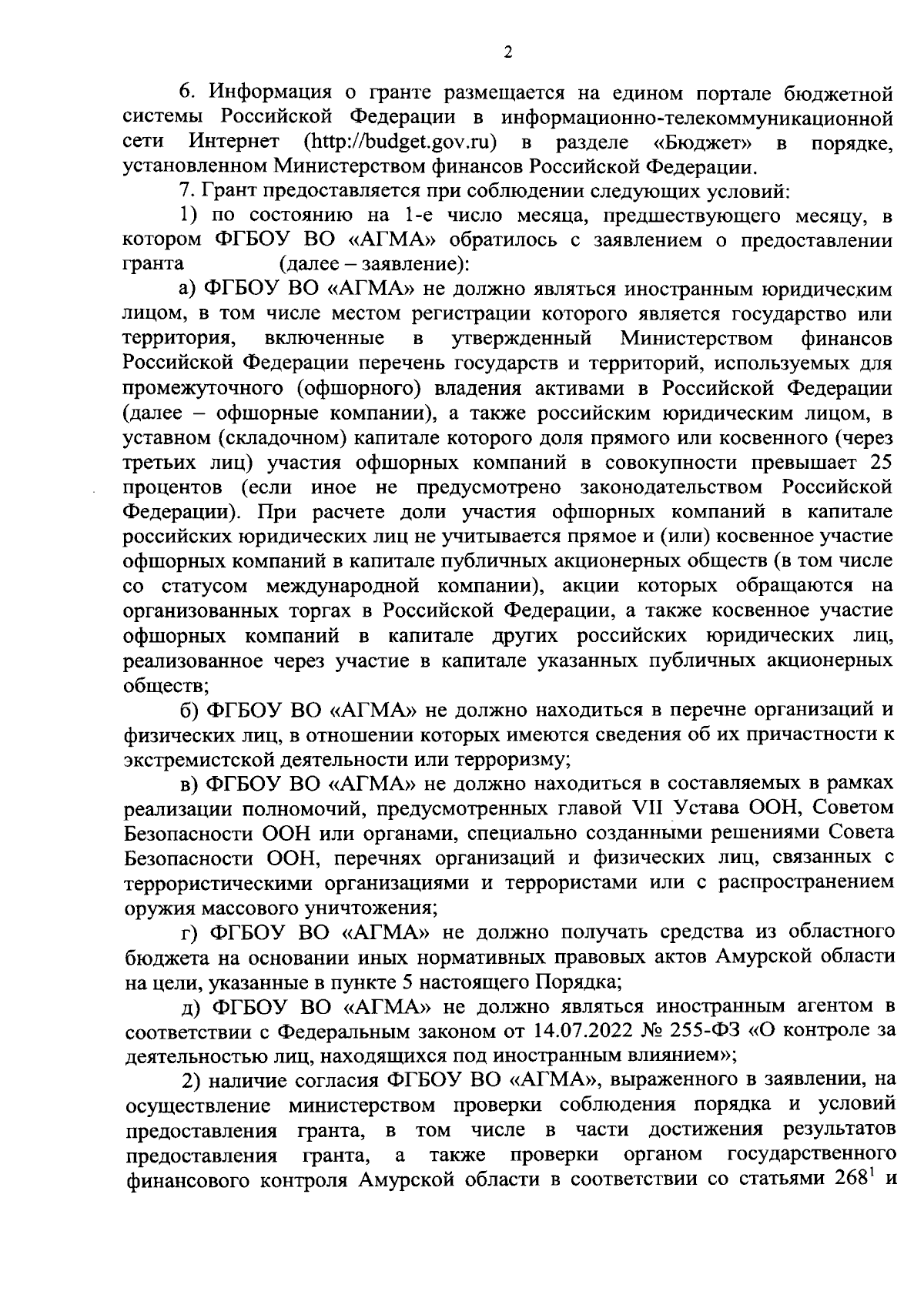 2

6. Информация о гранте размещается на едином портале бюджетной системы Российской Федерации в информационно-телекоммуникационной сети Интернет (http://budget.gov.ru) в разделе «Бюджет» в порядке, установленном Министерством финансов Российской Федерации.

7. Грант предоставляется при соблюдении следующих условий:

1) по состоянию на 1-е число месяца, предшествующего месяцу, в котором ФГБОУ ВО «АГМА» обратилось с заявлением о предоставлении гранта (далее – заявление):

а) ФГБОУ ВО «АГМА» не должно являться иностранным юридическим лицом, в том числе местом регистрации которого является государство или территория, включенные в утвержденный Министерством финансов Российской Федерации перечень государств и территорий, используемых для промежуточного (офшорного) владения активами в Российской Федерации (далее – офшорные компании), а также российским юридическим лицом, в уставном (складочном) капитале которого доля прямого или косвенного (через третьих лиц) участия офшорных компаний в совокупности превышает 25 процентов (если иное не предусмотрено законодательством Российской Федерации). При расчете доли участия офшорных компаний в капитале российских юридических лиц не учитывается прямое и (или) косвенное участие офшорных компаний в капитале публичных акционерных обществ (в том числе со статусом международной компании), акции которых обращаются на организованных торгах в Российской Федерации, а также косвенное участие офшорных компаний в капитале других российских юридических лиц, реализованное через участие в капитале указанных публичных акционерных обществ;

б) ФГБОУ ВО «АГМА» не должно находиться в перечне организаций и физических лиц, в отношении которых имеются сведения об их причастности к экстремистской деятельности или терроризму;

в) ФГБОУ ВО «АГМА» не должно находиться в составляемых в рамках реализации полномочий, предусмотренных главой VII Устава ООН, Советом Безопасности ООН или органами, специально созданными решениями Совета Безопасности ООН, перечнях организаций и физических лиц, связанных с террористическими организациями и террористами или с распространением оружия массового уничтожения;

г) ФГБОУ ВО «АГМА» не должно получать средства из областного бюджета на основании иных нормативных правовых актов Амурской области на цели, указанные в пункте 5 настоящего Порядка;

д) ФГБОУ ВО «АГМА» не должно являться иностранным агентом в соответствии с Федеральным законом от 14.07.2022 № 255-ФЗ «О контроле за деятельностью лиц, находящихся под иностранным влиянием»;

2) наличие согласия ФГБОУ ВО «АГМА», выраженного в заявлении, на осуществление министерством проверки соблюдения порядка и условий предоставления гранта, в том числе в части достижения результатов предоставления гранта, а также проверки органом государственного финансового контроля Амурской области в соответствии со статьями $268^1$ и